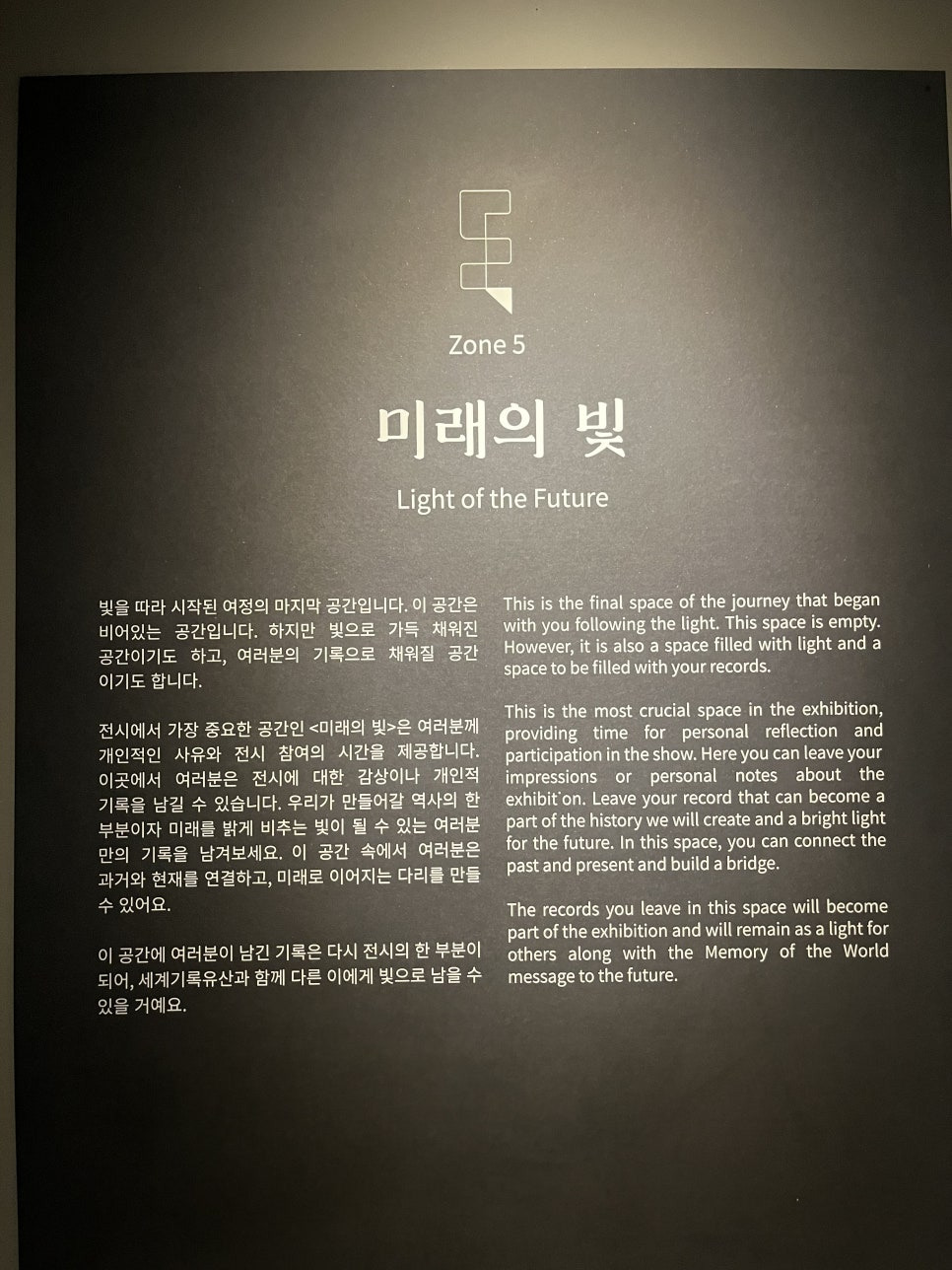 Zone 5

미래의 빛

Light of the Future

빛을 따라 시작된 여정의 마지막 공간입니다. 이 공간은 비어있는 공간입니다. 하지만 빛으로 가득 채워진 공간이기도 하고, 여러분의 기록으로 채워질 공간이기도 합니다.

전시에서 가장 중요한 공간인 <미래의 빛>은 여러분께 개인적인 사유와 전시 참여의 시간을 제공합니다. 이곳에서 여러분은 전시에 대한 감상이나 개인적 기록을 남길 수 있습니다. 우리가 만들어갈 역사의 한 부분이자 미래를 밝게 비추는 빛이 될 수 있는 여러분만의 기록을 남겨보세요. 이 공간 속에서 여러분은 과거와 현재를 연결하고, 미래로 이어지는 다리를 만들 수 있어요.

이 공간에 여러분이 남긴 기록은 다시 전시의 한 부분이 되어, 세계기록유산과 함께 다른 이에게 빛으로 남을 수 있을 거예요.

This is the final space of the journey that began with you following the light. This space is empty. However, it is also a space filled with light and a space to be filled with your records.

This is the most crucial space in the exhibition, providing time for personal reflection and participation in the show. Here you can leave your impressions or personal notes about the exhibit`on. Leave your record that can become a part of the history we will create and a bright light for the future. In this space, you can connect the past and present and build a bridge.

The records you leave in this space will become part of the exhibition and will remain as a light for others along with the Memory of the World message to the future.